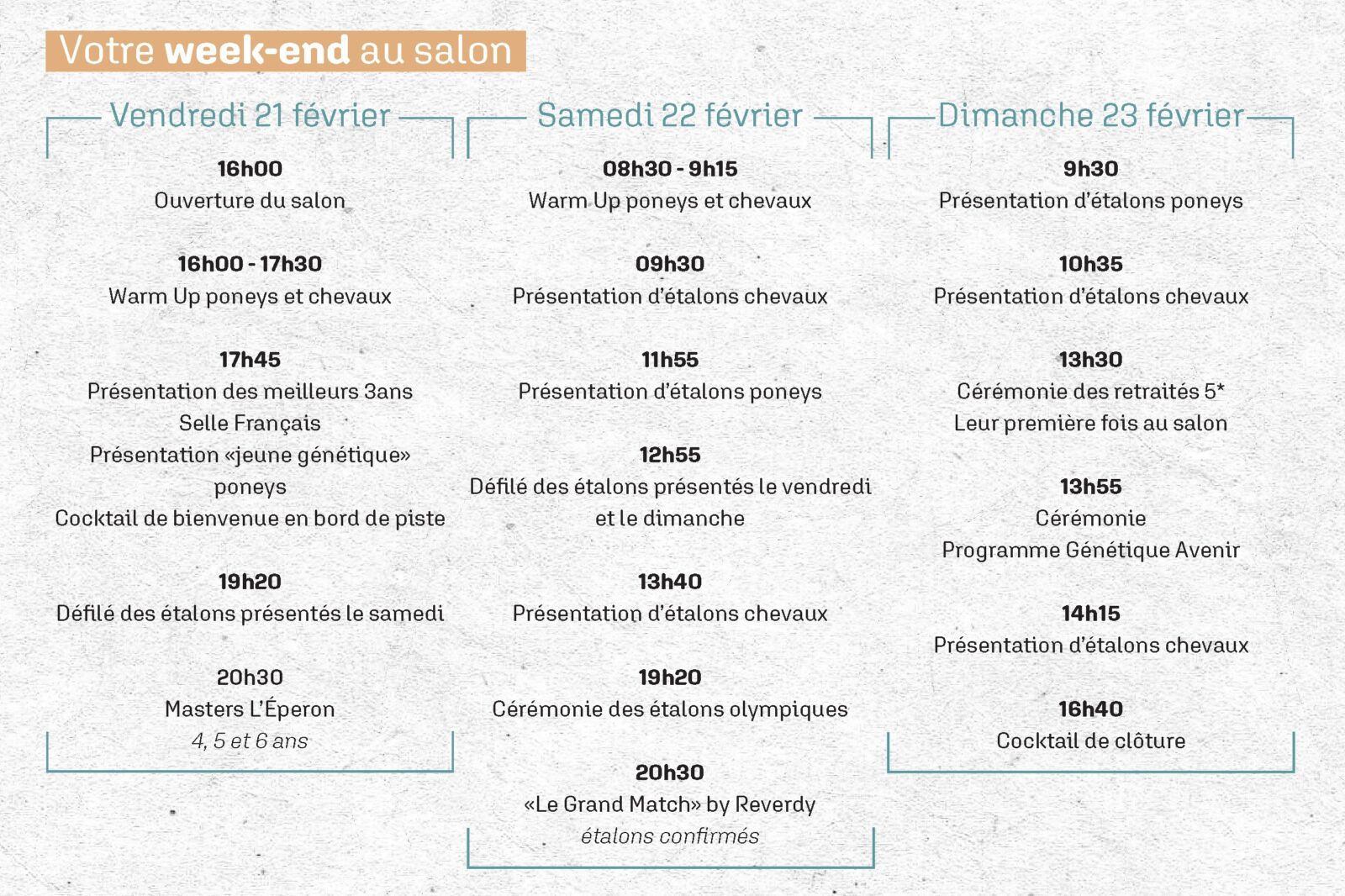 Votre week-end au salon

Vendredi 21 février

16h00
Ouverture du salon

16h00 - 17h30
Warm Up poneys et chevaux

17h45
Présentation des meilleurs 3ans Selle Français
Présentation «jeune génétique» poneys
Cocktail de bienvenue en bord de piste

19h20
Défilé des étalons présentés le samedi

20h30
Masters L'Éperon
4, 5 et 6 ans

Samedi 22 février

08h30 - 9h15
Warm Up poneys et chevaux

09h30
Présentation d'étalons chevaux

11h55
Présentation d'étalons poneys

12h55
Défilé des étalons présentés le vendredi et le dimanche

13h40
Présentation d'étalons chevaux

19h20
Cérémonie des étalons olympiques

20h30
«Le Grand Match» by Reverdy
étalons confirmés

Dimanche 23 février

9h30
Présentation d'étalons poneys

10h35
Présentation d'étalons chevaux

13h30
Cérémonie des retraités 5*
Leur première fois au salon

13h55
Cérémonie
Programme Génétique Avenir

14h15
Présentation d'étalons chevaux

16h40
Cocktail de clôture